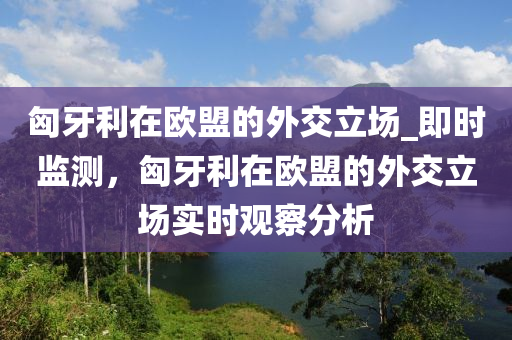 匈牙利在欧盟的外交立场_即时监测，匈牙利在欧盟的外交立场实时观察分析